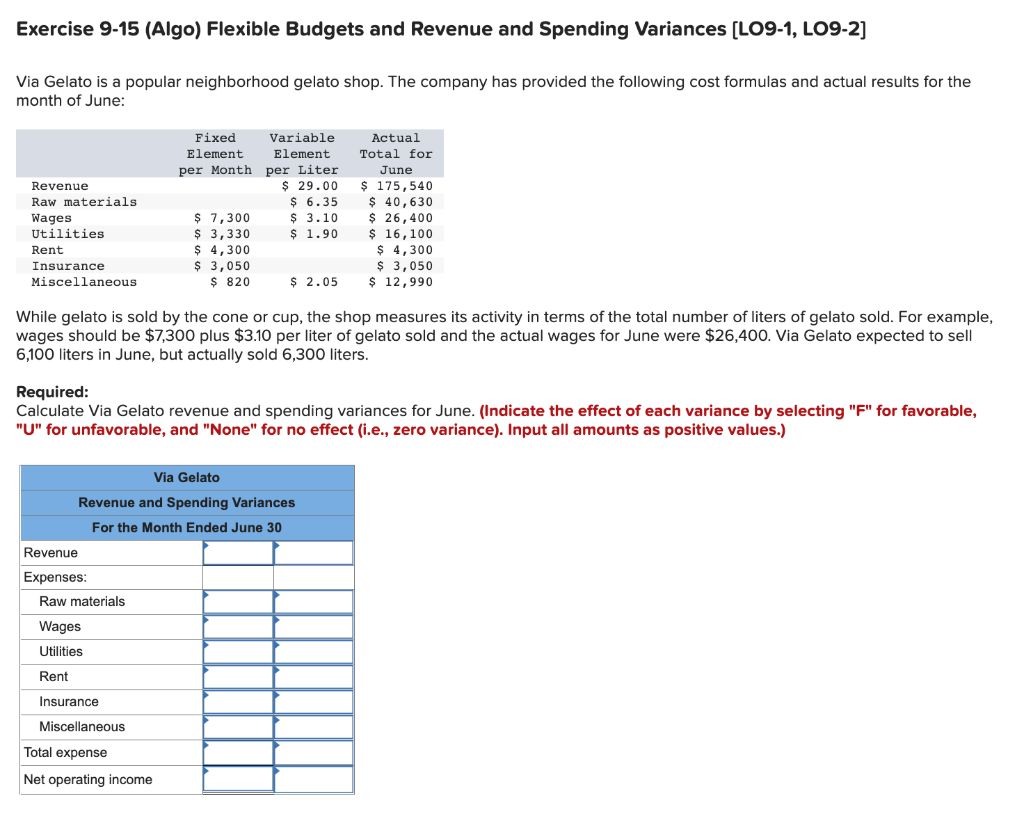 Exercise 9-15 (Algo) Flexible Budgets and Revenue and Spending Variances [LO9-1, LO9-2]

Via Gelato is a popular neighborhood gelato shop. The company has provided the following cost formulas and actual results for the month of June:

| | Fixed Element per Month | Variable Element per Liter | Actual Total for June |
|---|---|---|---|
| Revenue | | \$ 29.00 | \$ 175,540 |
| Raw materials | | \$ 6.35 | \$ 40,630 |
| Wages | \$ 7,300 | \$ 3.10 | \$ 26,400 |
| Utilities | \$ 3,330 | \$ 1.90 | \$ 16,100 |
| Rent | \$ 4,300 | | \$ 4,300 |
| Insurance | \$ 3,050 | | \$ 3,050 |
| Miscellaneous | \$ 820 | \$ 2.05 | \$ 12,990 |

While gelato is sold by the cone or cup, the shop measures its activity in terms of the total number of liters of gelato sold. For example, wages should be \$7,300 plus \$3.10 per liter of gelato sold and the actual wages for June were \$26,400. Via Gelato expected to sell 6,100 liters in June, but actually sold 6,300 liters.

Required:
Calculate Via Gelato revenue and spending variances for June. (Indicate the effect of each variance by selecting "F" for favorable, "U" for unfavorable, and "None" for no effect (i.e., zero variance). Input all amounts as positive values.)

Via Gelato
Revenue and Spending Variances
For the Month Ended June 30

| | | |
|---|---|---|
| Revenue | | |
| Expenses: | | |
| Raw materials | | |
| Wages | | |
| Utilities | | |
| Rent | | |
| Insurance | | |
| Miscellaneous | | |
| Total expense | | |
| Net operating income | | |